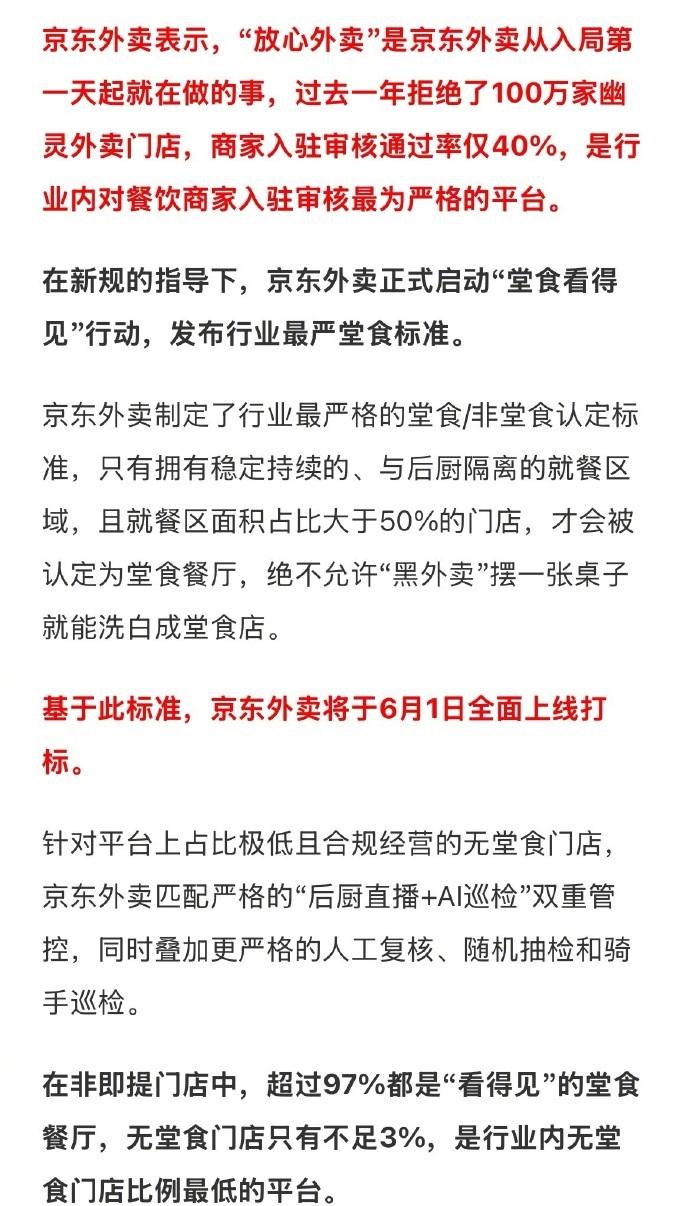 京东外卖表示，“放心外卖”是京东外卖从入局第一天起就在做的事，过去一年拒绝了100万家幽灵外卖门店，商家入驻审核通过率仅40%，是行业内对餐饮商家入驻审核最为严格的平台。

在新规的指导下，京东外卖正式启动“堂食看得见”行动，发布行业最严堂食标准。

京东外卖制定了行业最严格的堂食/非堂食认定标准，只有拥有稳定持续的、与后厨隔离的就餐区域，且就餐区面积占比大于50%的门店，才会被认定为堂食餐厅，绝不允许“黑外卖”摆一张桌子就能洗白成堂食店。

基于此标准，京东外卖将于6月1日全面上线打标。

针对平台上占比极低且合规经营的无堂食门店，京东外卖匹配严格的“后厨直播+AI巡检”双重管控，同时叠加更严格的人工复核、随机抽检和骑手巡检。

在非即提门店中，超过97%都是“看得见”的堂食餐厅，无堂食门店只有不足3%，是行业内无堂食门店比例最低的平台。